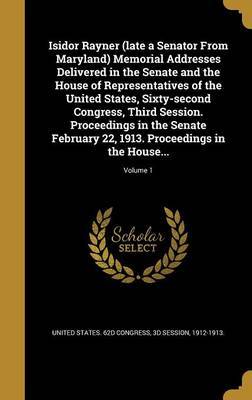 Isidor Rayner (late a Senator From Maryland) Memorial Addresses Delivered in the Senate and the House of Representatives of the United States, Sixty-second Congress, Third Session. Proceedings in the Senate February 22, 1913. Proceedings in the House...; Volume 1

Scholar
SELECT

UNITED STATES. 62D CONGRESS, 3D SESSION, 1912-1913.